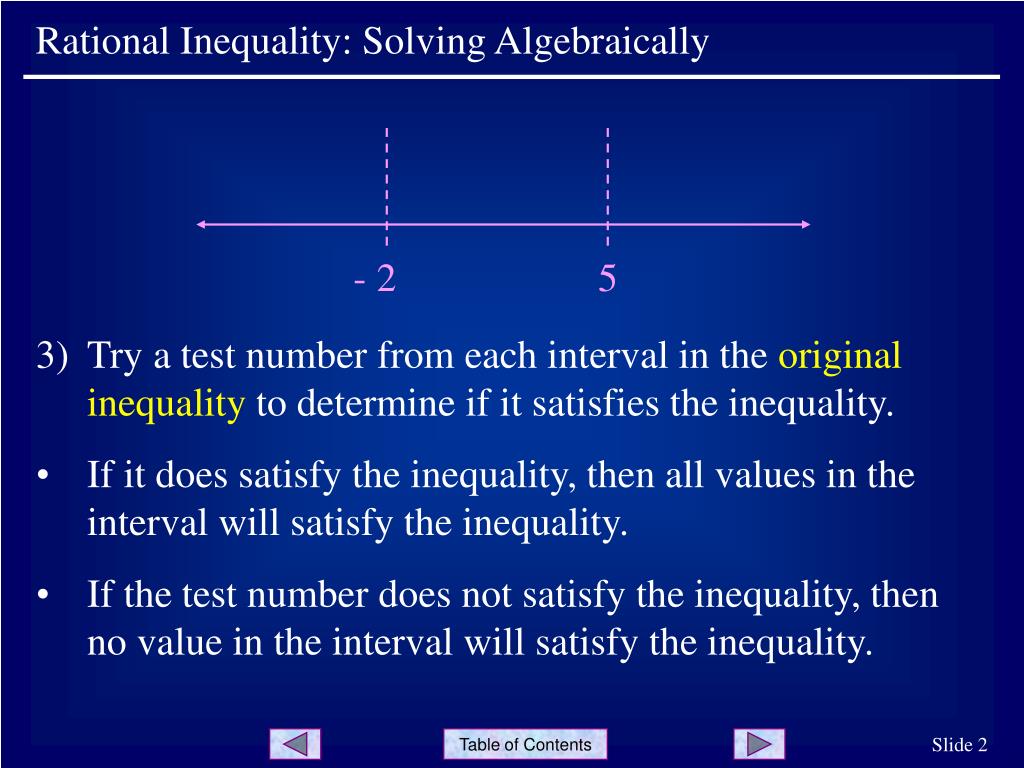 Rational Inequality: Solving Algebraically

- 2

5

3) Try a test number from each interval in the original inequality to determine if it satisfies the inequality.

• If it does satisfy the inequality, then all values in the interval will satisfy the inequality.

• If the test number does not satisfy the inequality, then no value in the interval will satisfy the inequality.

Table of Contents

Slide 2